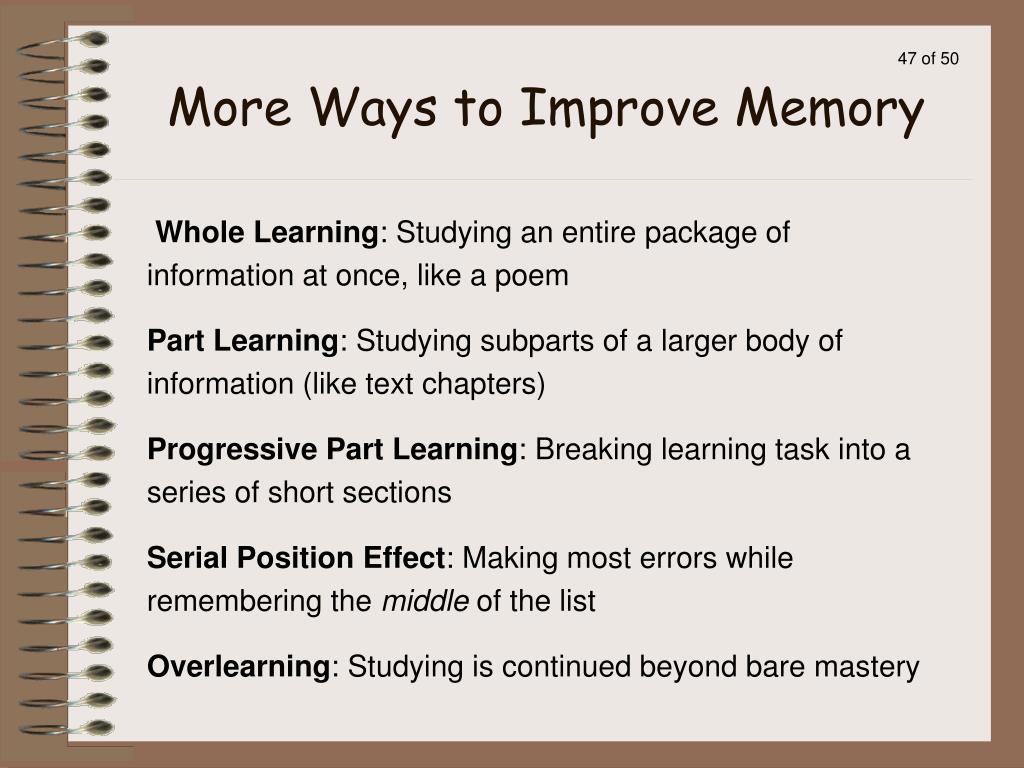 47 of 50

More Ways to Improve Memory

Whole Learning: Studying an entire package of information at once, like a poem

Part Learning: Studying subparts of a larger body of information (like text chapters)

Progressive Part Learning: Breaking learning task into a series of short sections

Serial Position Effect: Making most errors while remembering the middle of the list

Overlearning: Studying is continued beyond bare mastery